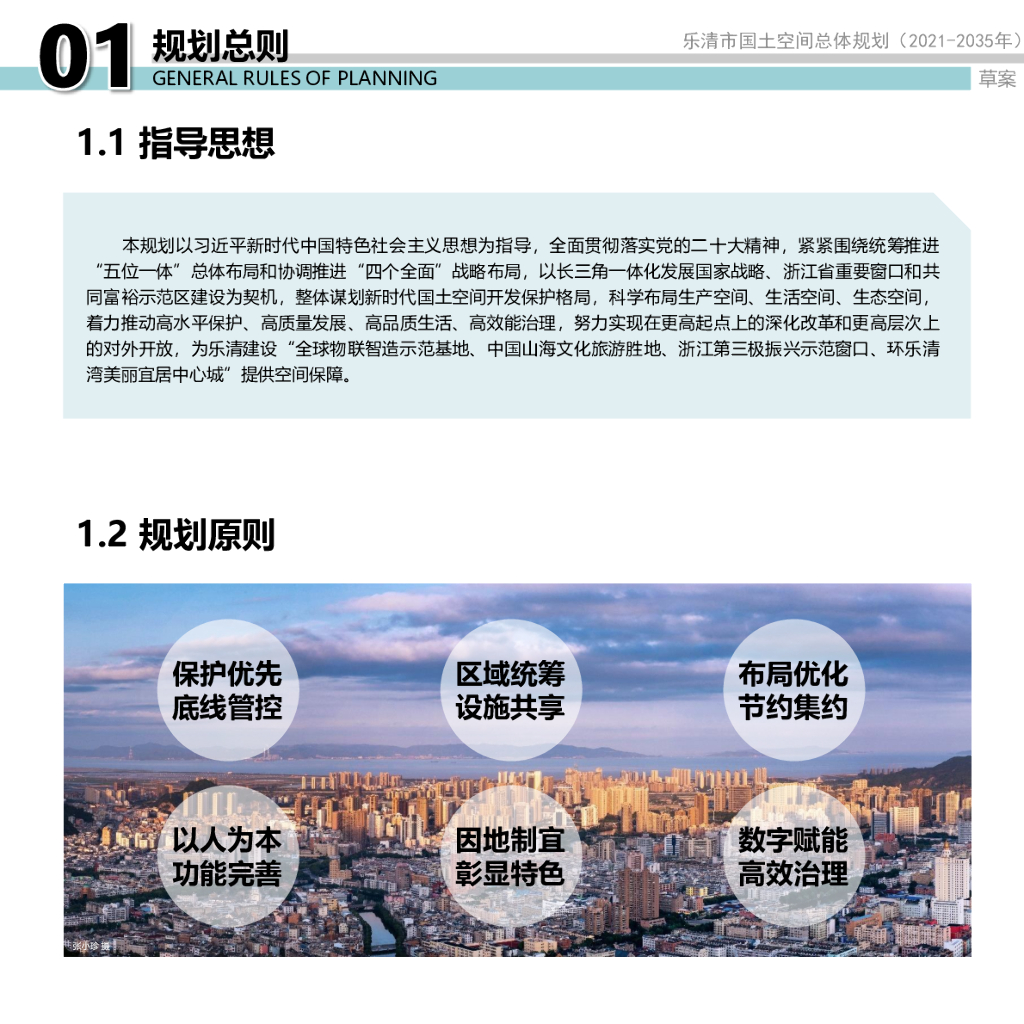 01 规划总则
GENERAL RULES OF PLANNING

乐清市国土空间总体规划（2021-2035年）
草案

1.1 指导思想

本规划以习近平新时代中国特色社会主义思想为指导，全面贯彻落实党的二十大精神，紧紧围绕统筹推进“五位一体”总体布局和协调推进“四个全面”战略布局，以长三角一体化发展国家战略、浙江省重要窗口和共同富裕示范区建设为契机，整体谋划新时代国土空间开发保护格局，科学布局生产空间、生活空间、生态空间，着力推动高水平保护、高质量发展、高品质生活、高效能治理，努力实现在更高起点上的深化改革和更高层次上的对外开放，为乐清建设“全球物联智造示范基地、中国山海文化旅游胜地、浙江第三极振兴示范窗口、环乐清湾美丽宜居中心城”提供空间保障。

1.2 规划原则

保护优先
底线管控

区域统筹
设施共享

布局优化
节约集约

以人为本
功能完善

因地制宜
彰显特色

数字赋能
高效治理

张小珍 摄